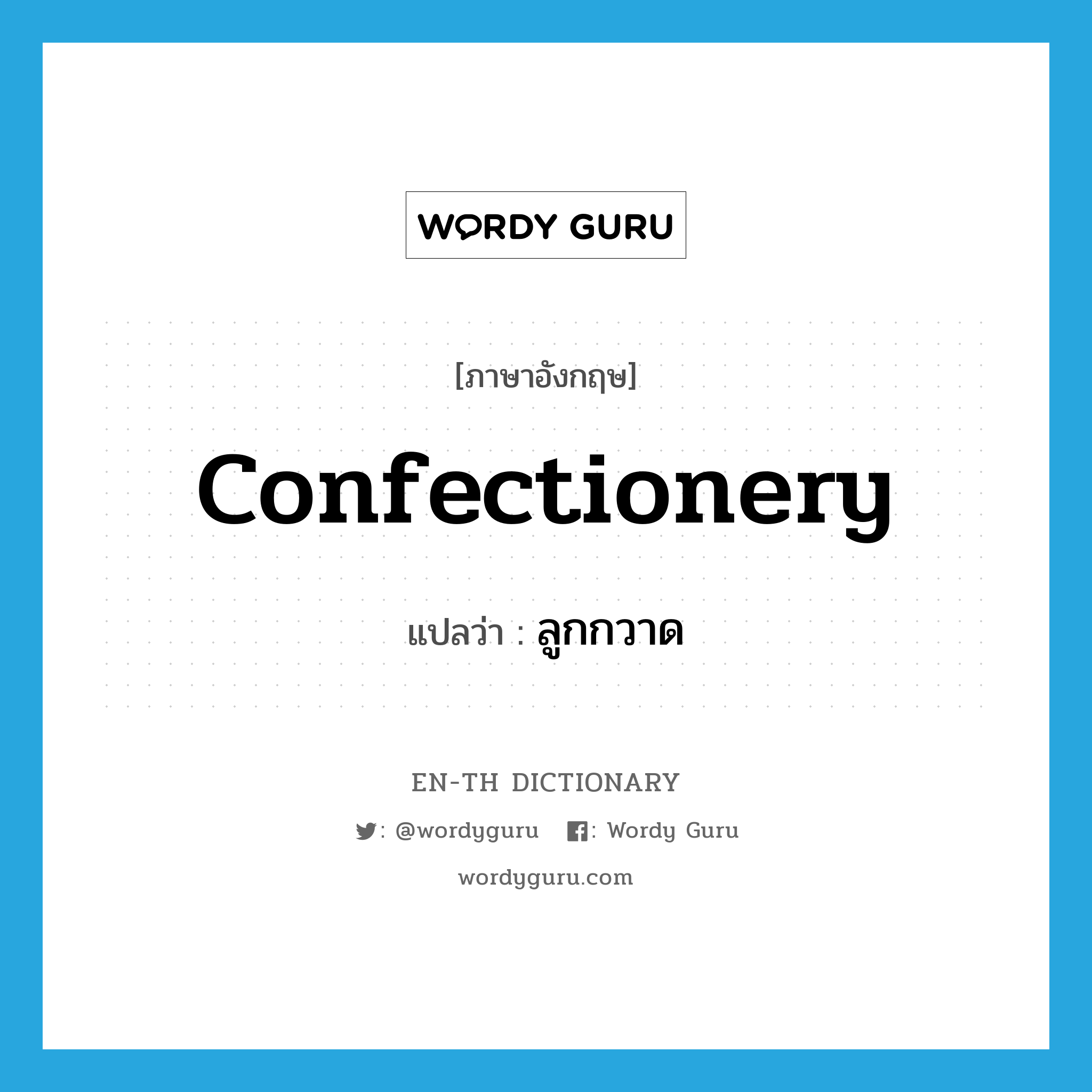 WORDY GURU

[ภาษาอังกฤษ]

confectionery

แปลว่า : ลูกกวาด

EN-TH DICTIONARY

: @wordyguru : Wordy Guru

wordyguru.com